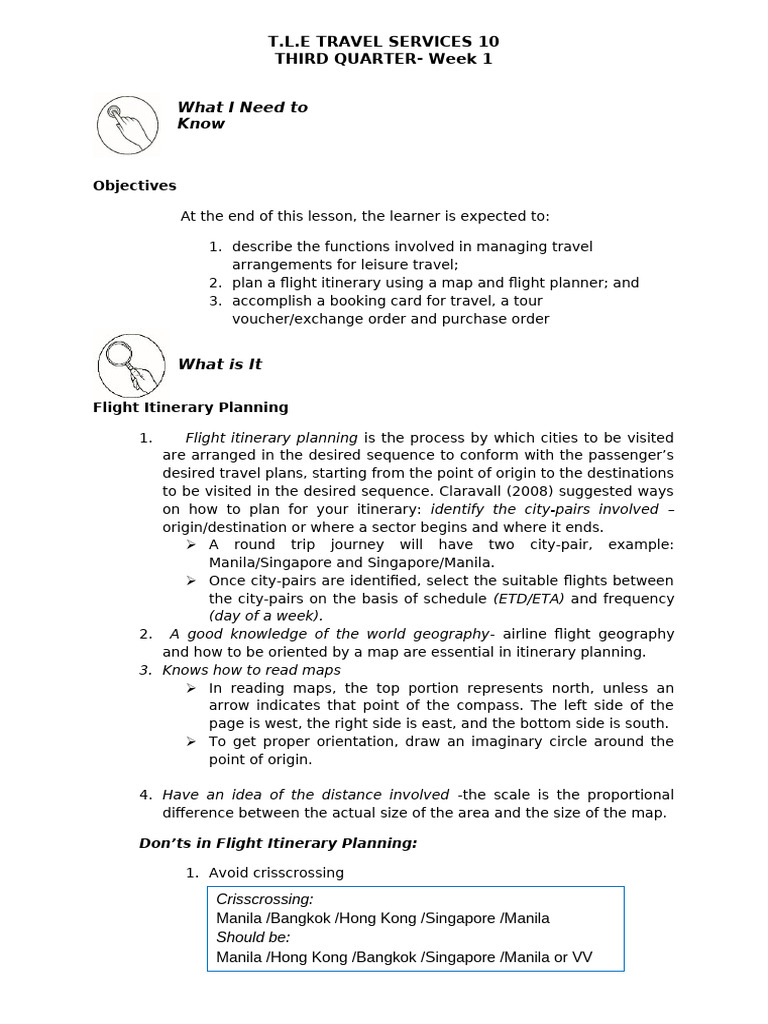 T.L.E TRAVEL SERVICES 10
THIRD QUARTER- Week 1

What I Need to Know

Objectives

At the end of this lesson, the learner is expected to:

1. describe the functions involved in managing travel arrangements for leisure travel;
2. plan a flight itinerary using a map and flight planner; and
3. accomplish a booking card for travel, a tour voucher/exchange order and purchase order

What is It

Flight Itinerary Planning

1. Flight itinerary planning is the process by which cities to be visited are arranged in the desired sequence to conform with the passenger's desired travel plans, starting from the point of origin to the destinations to be visited in the desired sequence. Claravall (2008) suggested ways on how to plan for your itinerary: identify the city-pairs involved – origin/destination or where a sector begins and where it ends.
➢ A round trip journey will have two city-pair, example: Manila/Singapore and Singapore/Manila.
➢ Once city-pairs are identified, select the suitable flights between the city-pairs on the basis of schedule (ETD/ETA) and frequency (day of a week).
2. A good knowledge of the world geography- airline flight geography and how to be oriented by a map are essential in itinerary planning.
3. Knows how to read maps
➢ In reading maps, the top portion represents north, unless an arrow indicates that point of the compass. The left side of the page is west, the right side is east, and the bottom side is south.
➢ To get proper orientation, draw an imaginary circle around the point of origin.

4. Have an idea of the distance involved -the scale is the proportional difference between the actual size of the area and the size of the map.

Don'ts in Flight Itinerary Planning:

1. Avoid crisscrossing

Crisscrossing:
Manila /Bangkok /Hong Kong /Singapore /Manila
Should be:
Manila /Hong Kong /Bangkok /Singapore /Manila or VV